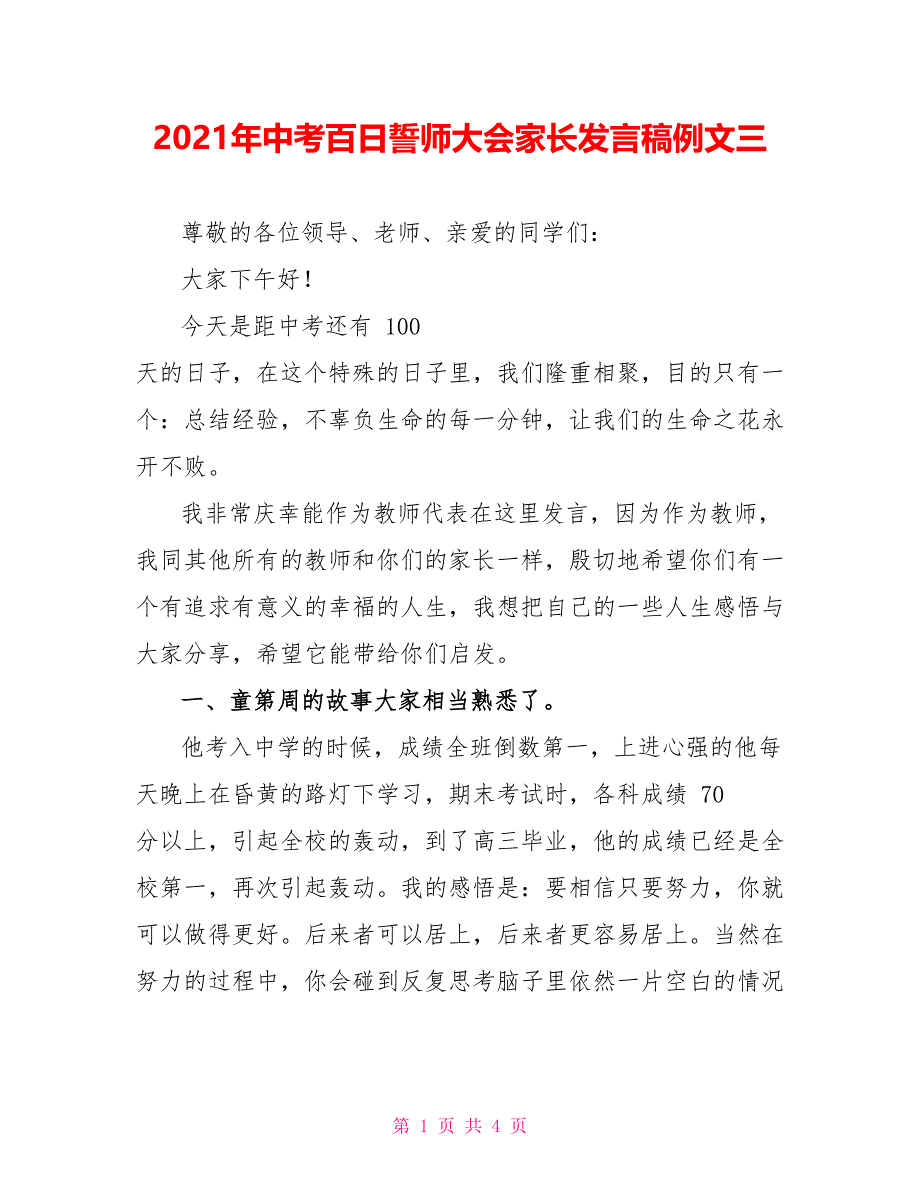 2021年中考百日誓师大会家长发言稿例文三

尊敬的各位领导、老师、亲爱的同学们：

大家下午好！

今天是距中考还有 100 天的日子，在这个特殊的日子里，我们隆重相聚，目的只有一个：总结经验，不辜负生命的每一分钟，让我们的生命之花永开不败。

我非常庆幸能作为教师代表在这里发言，因为作为教师，我同其他所有的教师和你们的家长一样，殷切地希望你们有一个有追求有意义的幸福的人生，我想把自己的一些人生感悟与大家分享，希望它能带给你们启发。

一、童第周的故事大家相当熟悉了。

他考入中学的时候，成绩全班倒数第一，上进心强的他每天晚上在昏黄的路灯下学习，期末考试时，各科成绩 70 分以上，引起全校的轰动，到了高三毕业，他的成绩已经是全校第一，再次引起轰动。我的感悟是：要相信只要努力，你就可以做得更好。后来者可以居上，后来者更容易居上。当然在努力的过程中，你会碰到反复思考脑子里依然一片空白的情况

第 1 页 共 4 页